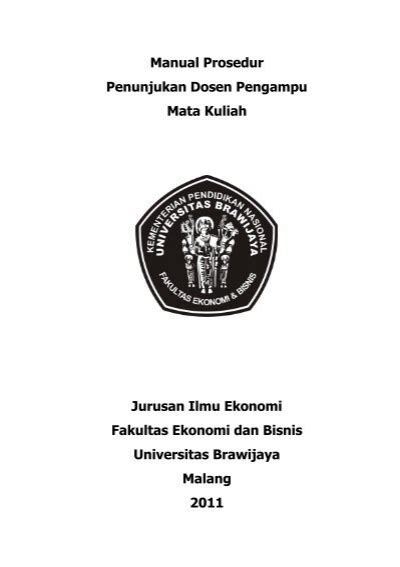 Manual Prosedur
Penunjukan Dosen Pengampu
Mata Kuliah

KEMENTERIAN PENDIDIKAN NASIONAL
UNIVERSITAS BRAWIJAYA
FAKULTAS EKONOMI & BISNIS

Jurusan Ilmu Ekonomi
Fakultas Ekonomi dan Bisnis
Universitas Brawijaya
Malang
2011